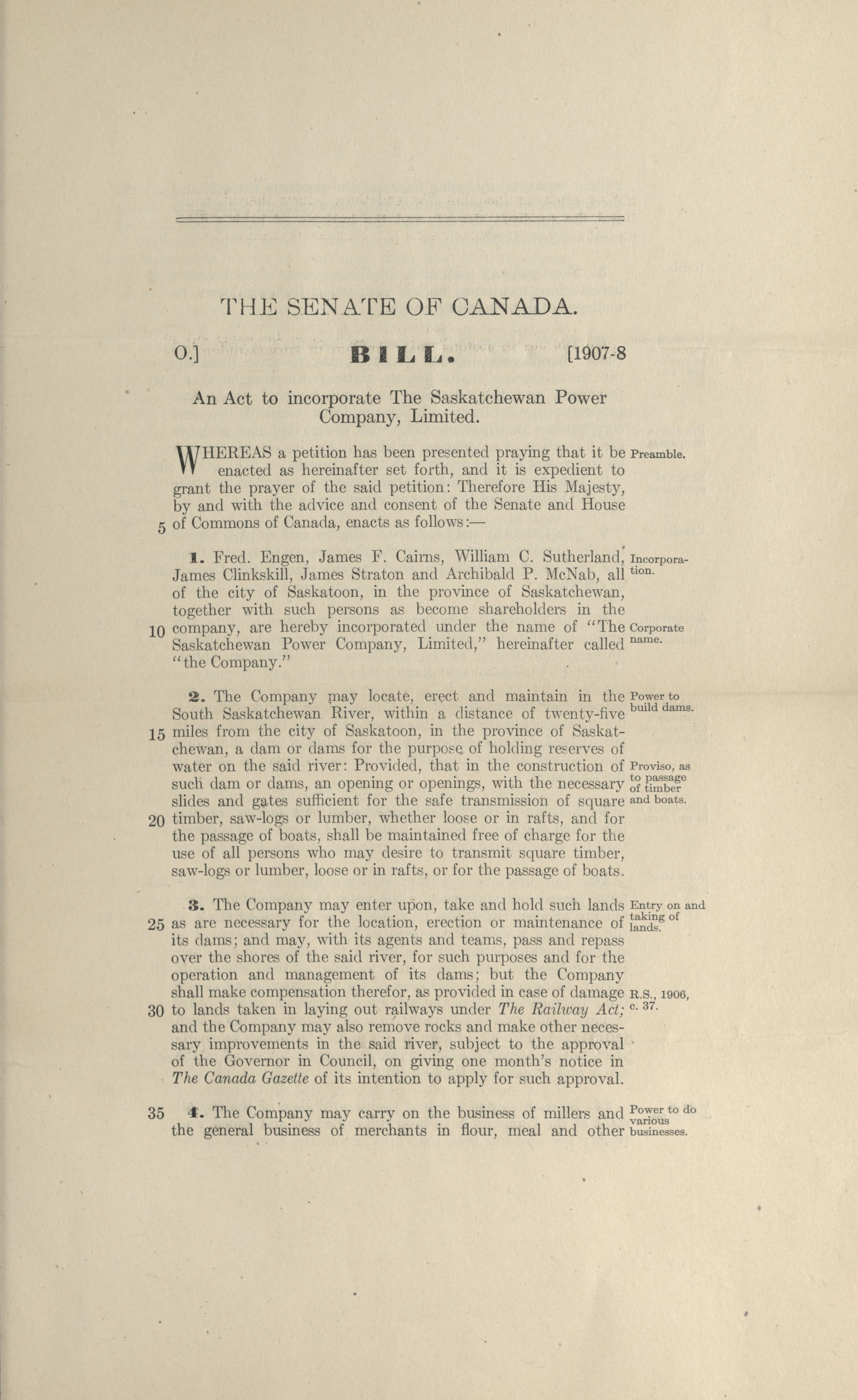 THE SENATE OF CANADA.

O.] BILL. [1907-8

An Act to incorporate The Saskatchewan Power Company, Limited.

WHEREAS a petition has been presented praying that it be enacted as hereinafter set forth, and it is expedient to grant the prayer of the said petition: Therefore His Majesty, by and with the advice and consent of the Senate and House 5 of Commons of Canada, enacts as follows:— Preamble.

1. Fred. Engen, James F. Cairns, William C. Sutherland, James Clinkskill, James Straton and Archibald P. McNab, all of the city of Saskatoon, in the province of Saskatchewan, together with such persons as become shareholders in the 10 company, are hereby incorporated under the name of "The Saskatchewan Power Company, Limited," hereinafter called "the Company." Incorporation. Corporate name.

2. The Company may locate, erect and maintain in the South Saskatchewan River, within a distance of twenty-five 15 miles from the city of Saskatoon, in the province of Saskatchewan, a dam or dams for the purpose of holding reserves of water on the said river: Provided, that in the construction of such dam or dams, an opening or openings, with the necessary slides and gates sufficient for the safe transmission of square 20 timber, saw-logs or lumber, whether loose or in rafts, and for the passage of boats, shall be maintained free of charge for the use of all persons who may desire to transmit square timber, saw-logs or lumber, loose or in rafts, or for the passage of boats. Power to build dams. Proviso, as to passage of timber and boats.

3. The Company may enter upon, take and hold such lands 25 as are necessary for the location, erection or maintenance of its dams; and may, with its agents and teams, pass and repass over the shores of the said river, for such purposes and for the operation and management of its dams; but the Company shall make compensation therefor, as provided in case of damage 30 to lands taken in laying out railways under The Railway Act; and the Company may also remove rocks and make other necessary improvements in the said river, subject to the approval of the Governor in Council, on giving one month's notice in The Canada Gazette of its intention to apply for such approval. Entry on and taking of lands. R.S., 1906, c. 37.

35 4. The Company may carry on the business of millers and the general business of merchants in flour, meal and other Power to do various businesses.